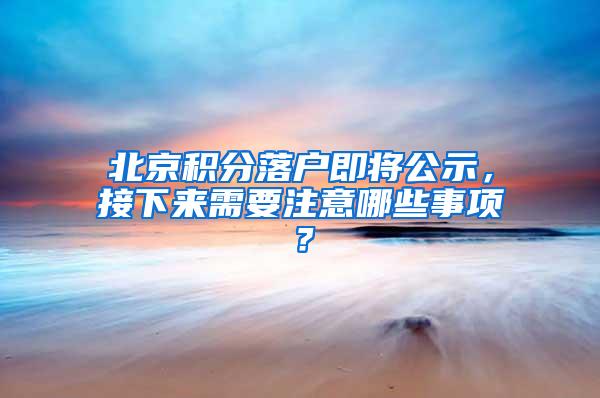 北京积分落户即将公示，接下来需要注意哪些事项？